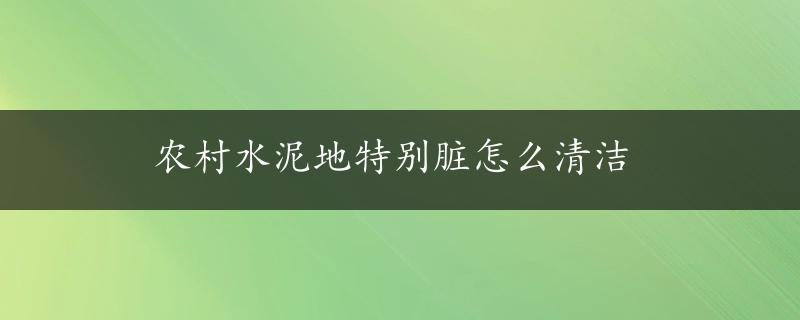 农村水泥地特别脏怎么清洁